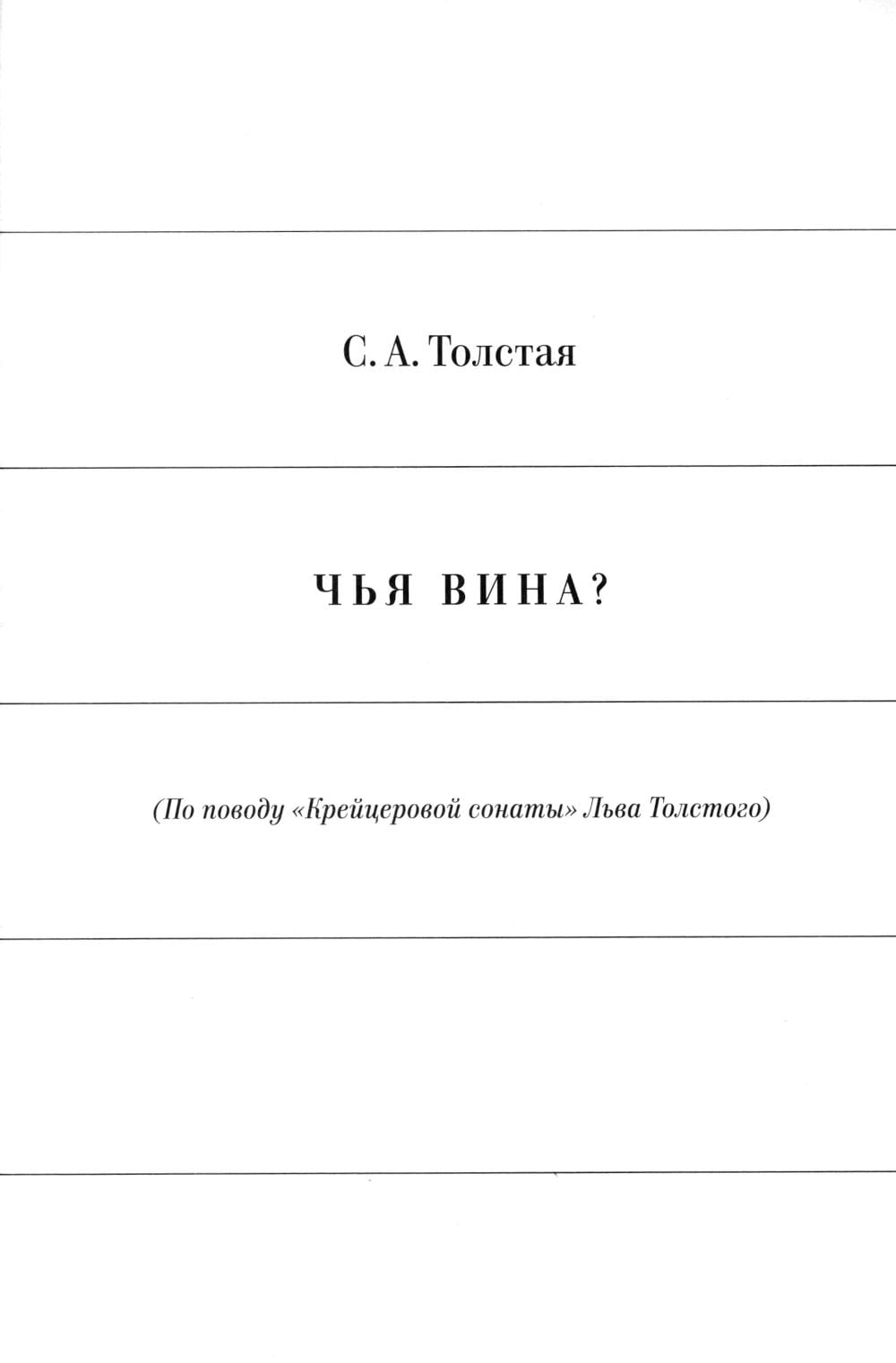 С. А. Толстая

ЧЬЯ ВИНА?

(По поводу «Крейцеровой сонаты» Льва Толстого)